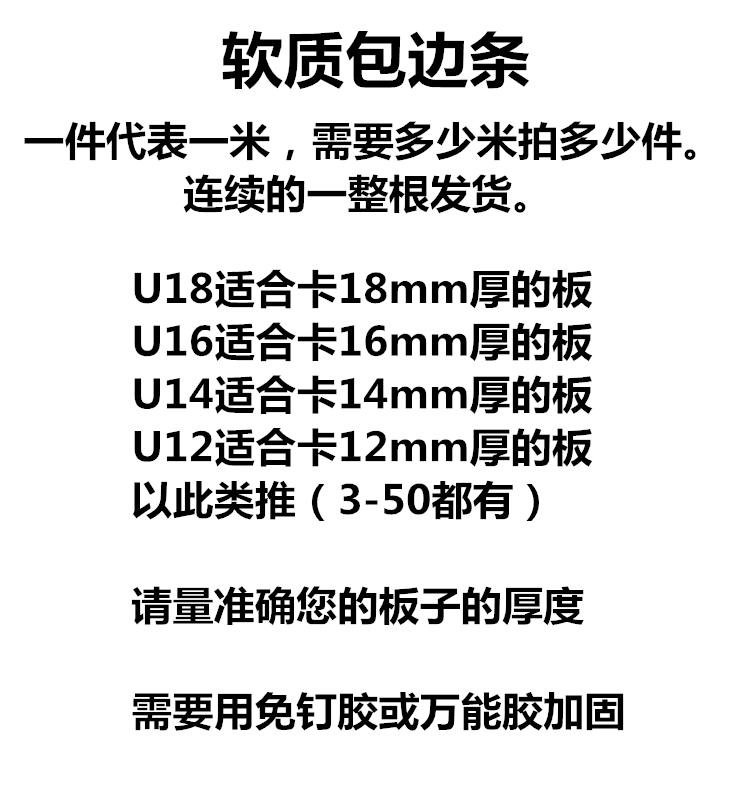 软质包边条

一件代表一米，需要多少米拍多少件。
连续的一整根发货。

U18适合卡18mm厚的板
U16适合卡16mm厚的板
U14适合卡14mm厚的板
U12适合卡12mm厚的板
以此类推（3-50都有）

请量准确您的板子的厚度

需要用免钉胶或万能胶加固